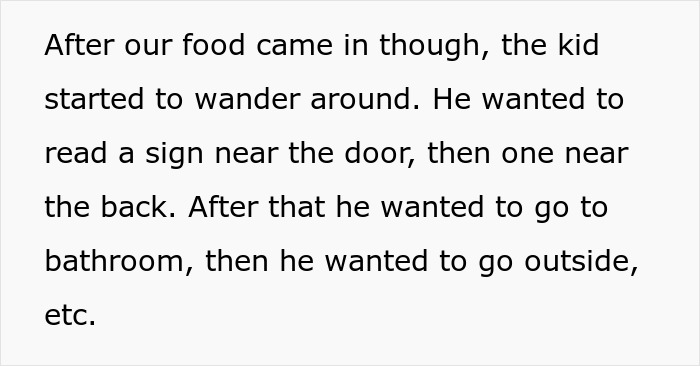 After our food came in though, the kid started to wander around. He wanted to read a sign near the door, then one near the back. After that he wanted to go to bathroom, then he wanted to go outside, etc.